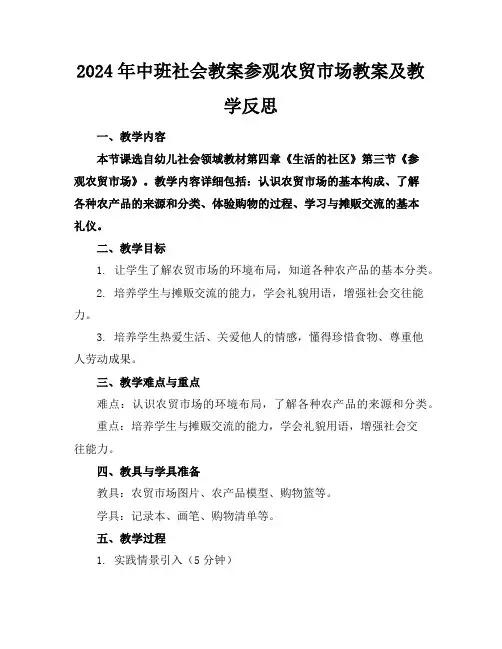 2024年中班社会教案参观农贸市场教案及教学反思

一、教学内容

本节课选自幼儿社会领域教材第四章《生活的社区》第三节《参观农贸市场》。教学内容详细包括：认识农贸市场的基本构成、了解各种农产品的来源和分类、体验购物的过程、学习与摊贩交流的基本礼仪。

二、教学目标

1. 让学生了解农贸市场的环境布局，知道各种农产品的基本分类。

2. 培养学生与摊贩交流的能力，学会礼貌用语，增强社会交往能力。

3. 培养学生热爱生活、关爱他人的情感，懂得珍惜食物、尊重他人劳动成果。

三、教学难点与重点

难点：认识农贸市场的环境布局，了解各种农产品的来源和分类。

重点：培养学生与摊贩交流的能力，学会礼貌用语，增强社会交往能力。

四、教具与学具准备

教具：农贸市场图片、农产品模型、购物篮等。

学具：记录本、画笔、购物清单等。

五、教学过程

1. 实践情景引入（5分钟）